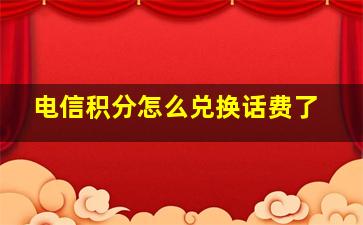 电信积分怎么兑换话费了